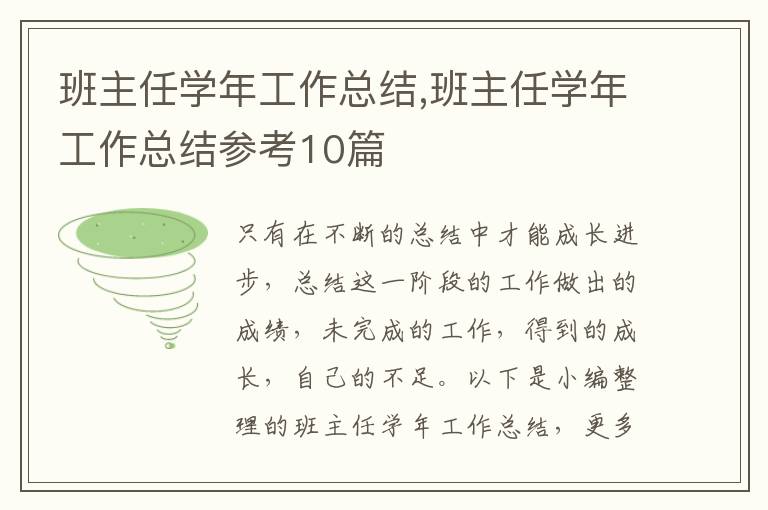 班主任学年工作总结,班主任学年工作总结参考10篇

只有在不断的总结中才能成长进步，总结这一阶段的工作做出的成绩，未完成的工作，得到的成长，自己的不足。以下是小编整理的班主任学年工作总结，更多